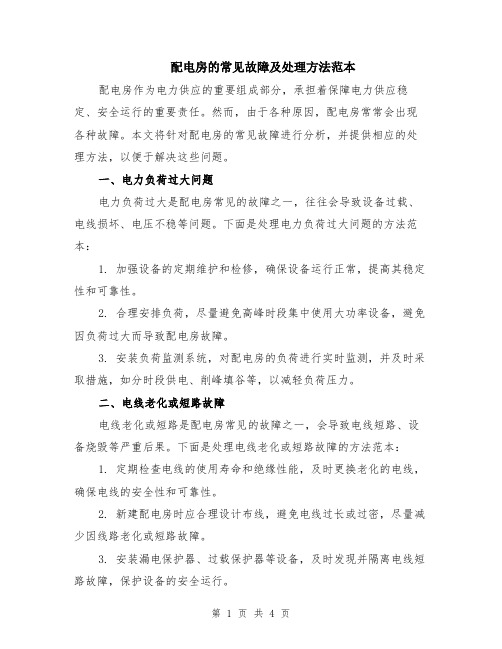 配电房的常见故障及处理方法范本

配电房作为电力供应的重要组成部分，承担着保障电力供应稳定、安全运行的重要责任。然而，由于各种原因，配电房常常会出现各种故障。本文将针对配电房的常见故障进行分析，并提供相应的处理方法，以便于解决这些问题。

一、电力负荷过大问题

电力负荷过大是配电房常见的故障之一，往往会导致设备过载、电线损坏、电压不稳等问题。下面是处理电力负荷过大问题的方法范本：

1. 加强设备的定期维护和检修，确保设备运行正常，提高其稳定性和可靠性。

2. 合理安排负荷，尽量避免高峰时段集中使用大功率设备，避免因负荷过大而导致配电房故障。

3. 安装负荷监测系统，对配电房的负荷进行实时监测，并及时采取措施，如分时段供电、削峰填谷等，以减轻负荷压力。

二、电线老化或短路故障

电线老化或短路是配电房常见的故障之一，会导致电线短路、设备烧毁等严重后果。下面是处理电线老化或短路故障的方法范本：

1. 定期检查电线的使用寿命和绝缘性能，及时更换老化的电线，确保电线的安全性和可靠性。

2. 新建配电房时应合理设计布线，避免电线过长或过密，尽量减少因线路老化或短路故障。

3. 安装漏电保护器、过载保护器等设备，及时发现并隔离电线短路故障，保护设备的安全运行。

第 1 页 共 4 页